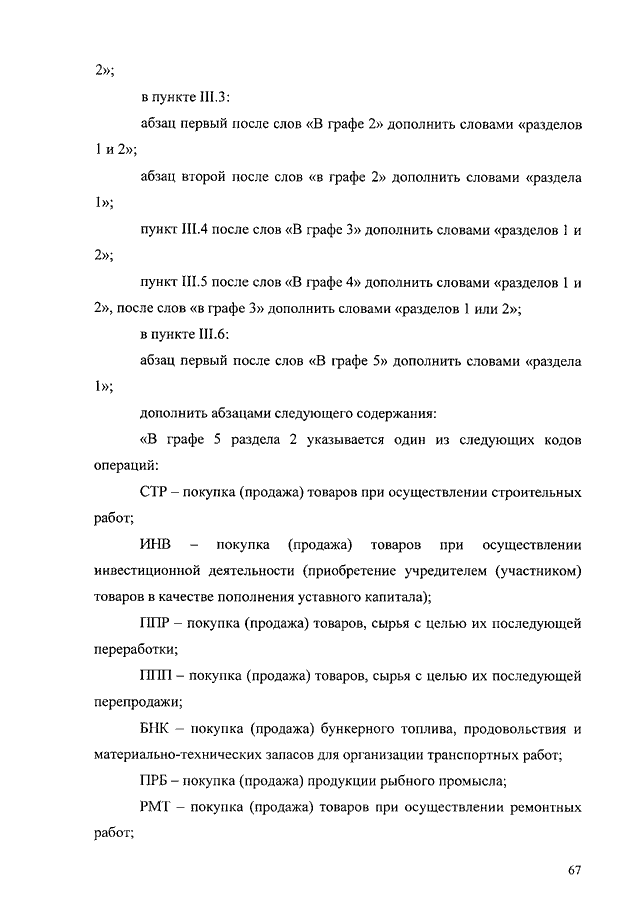 2»;

в пункте III.3:

абзац первый после слов «В графе 2» дополнить словами «разделов 1 и 2»;

абзац второй после слов «в графе 2» дополнить словами «раздела 1»;

пункт III.4 после слов «В графе 3» дополнить словами «разделов 1 и 2»;

пункт III.5 после слов «В графе 4» дополнить словами «разделов 1 и 2», после слов «в графе 3» дополнить словами «разделов 1 или 2»;

в пункте III.6:

абзац первый после слов «В графе 5» дополнить словами «раздела 1»;

дополнить абзацами следующего содержания:

«В графе 5 раздела 2 указывается один из следующих кодов операций:

СТР – покупка (продажа) товаров при осуществлении строительных работ;

ИНВ – покупка (продажа) товаров при осуществлении инвестиционной деятельности (приобретение учредителем (участником) товаров в качестве пополнения уставного капитала);

ППР – покупка (продажа) товаров, сырья с целью их последующей переработки;

ППП – покупка (продажа) товаров, сырья с целью их последующей перепродажи;

БНК – покупка (продажа) бункерного топлива, продовольствия и материально-технических запасов для организации транспортных работ;

ПРБ – покупка (продажа) продукции рыбного промысла;

РМТ – покупка (продажа) товаров при осуществлении ремонтных работ;

67